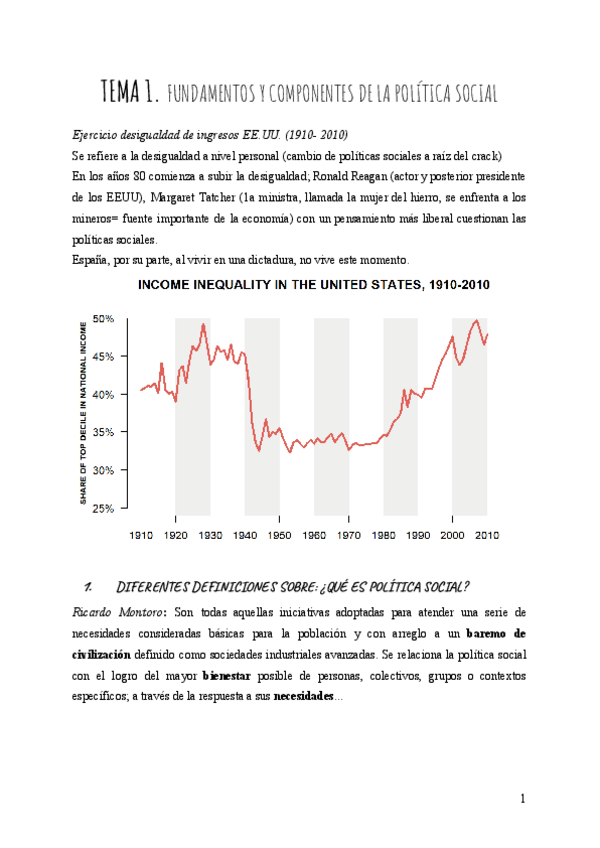 TEMA 1. FUNDAMENTOS Y COMPONENTES DE LA POLÍTICA SOCIAL

Ejercicio desigualdad de ingresos EE.UU. (1910- 2010)

Se refiere a la desigualdad a nivel personal (cambio de políticas sociales a raíz del crack)

En los años 80 comienza a subir la desigualdad; Ronald Reagan (actor y posterior presidente de los EEUU), Margaret Tatcher (1a ministra, llamada la mujer del hierro, se enfrenta a los mineros= fuente importante de la economía) con un pensamiento más liberal cuestionan las políticas sociales.

España, por su parte, al vivir en una dictadura, no vive este momento.

INCOME INEQUALITY IN THE UNITED STATES, 1910-2010

SHARE OF TOP DECILE IN NATIONAL INCOME

50%
45%
40%
35%
30%
25%

1910 1920 1930 1940 1950 1960 1970 1980 1990 2000 2010

1. DIFERENTES DEFINICIONES SOBRE: ¿QUÉ ES POLÍTICA SOCIAL?

Ricardo Montoro: Son todas aquellas iniciativas adoptadas para atender una serie de necesidades consideradas básicas para la población y con arreglo a un baremo de civilización definido como sociedades industriales avanzadas. Se relaciona la política social con el logro del mayor bienestar posible de personas, colectivos, grupos o contextos específicos; a través de la respuesta a sus necesidades...

1